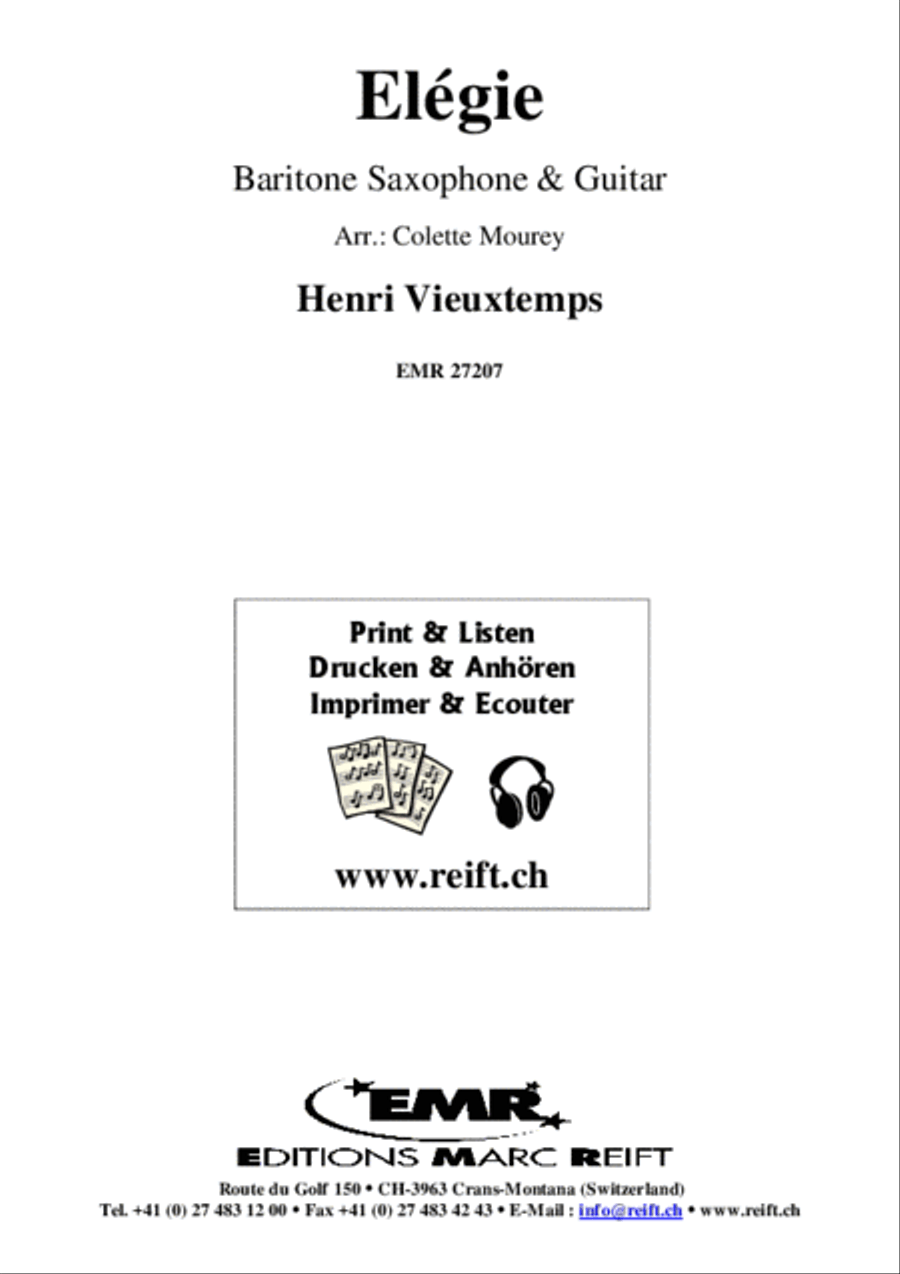 Elégie

Baritone Saxophone & Guitar

Arr.: Colette Mourey

Henri Vieuxtemps

EMR 27207

Print & Listen
Drucken & Anhören
Imprimer & Ecouter

www.reift.ch

EMR

EDITIONS MARC REIFT

Route du Golf 150 • CH-3963 Crans-Montana (Switzerland)
Tel. +41 (0) 27 483 12 00 • Fax +41 (0) 27 483 42 43 • E-Mail : info@reift.ch • www.reift.ch